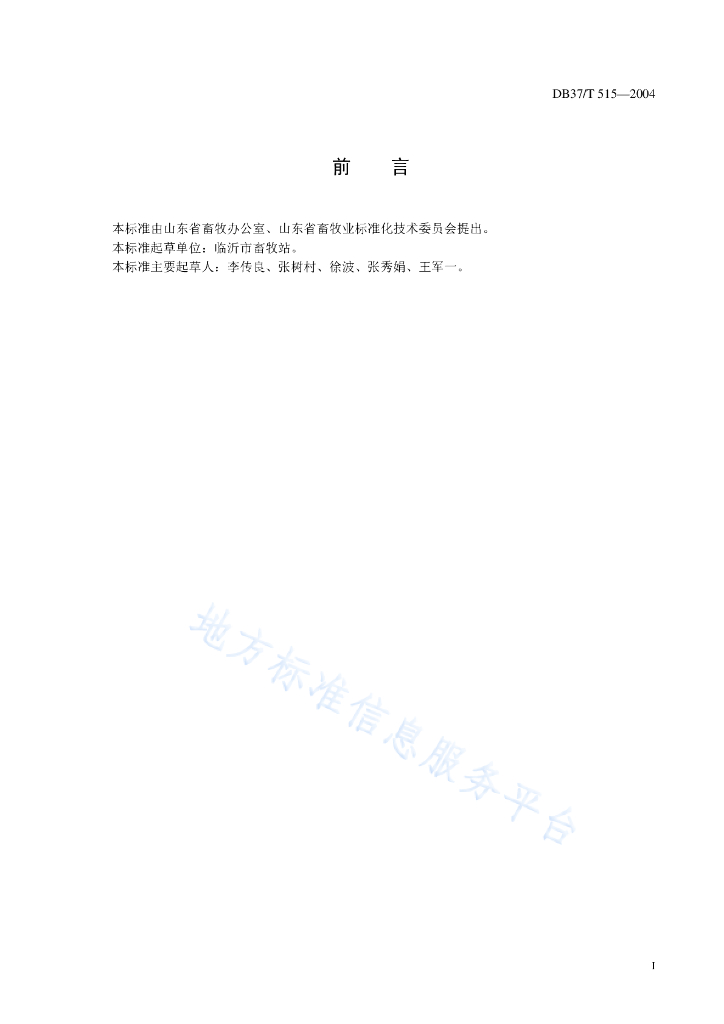 DB37/T 515—2004

前　言

本标准由山东省畜牧办公室、山东省畜牧业标准化技术委员会提出。
本标准起草单位：临沂市畜牧站。
本标准主要起草人：李传良、张树村、徐波、张秀娟、王军一。

地方标准信息服务平台

I